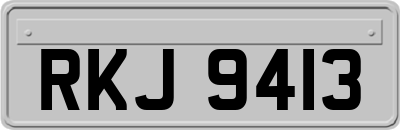 RKJ 9413